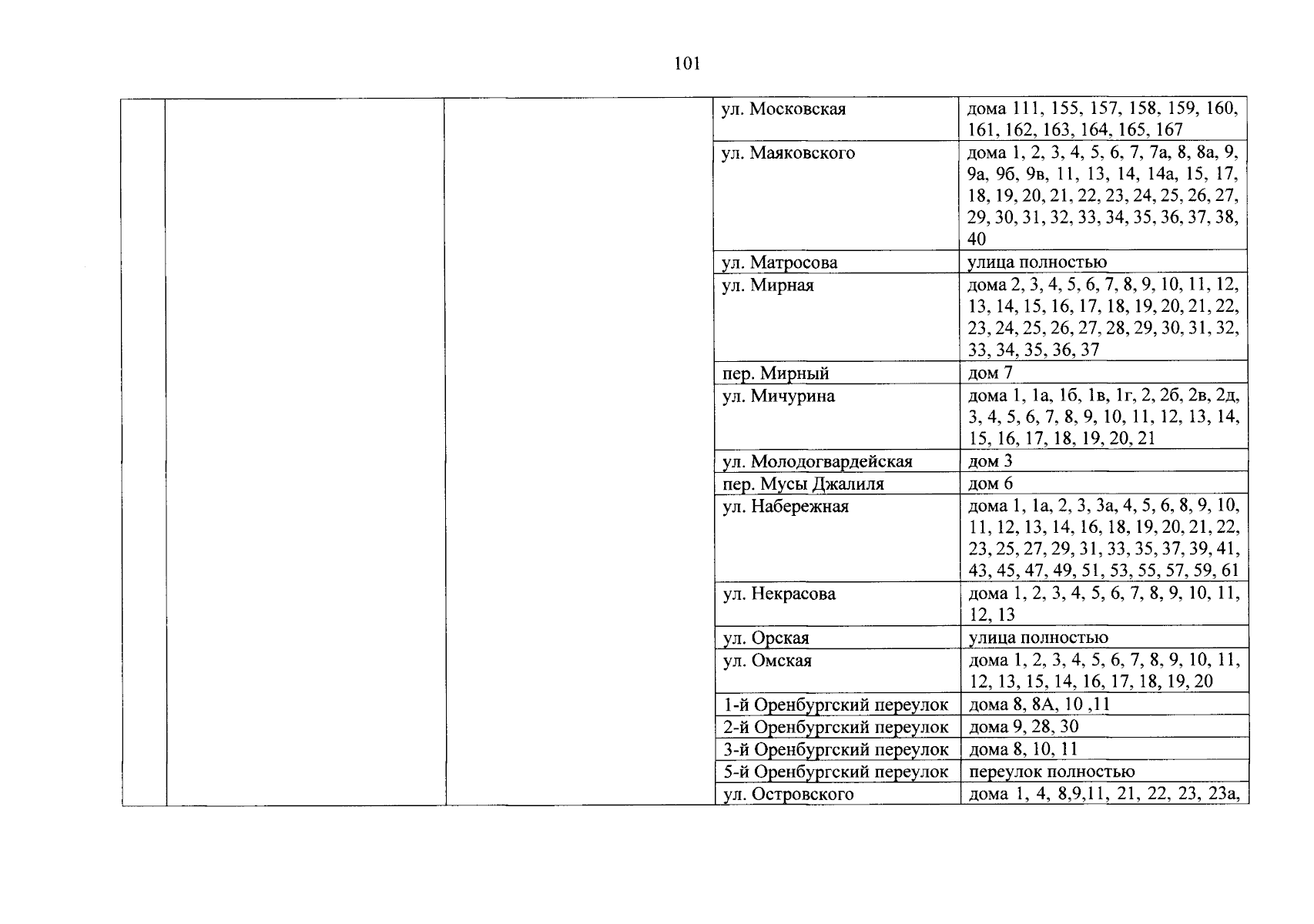 101

| | | | | |
|---|---|---|---|---|
| | | | ул. Московская | дома 111, 155, 157, 158, 159, 160, 161, 162, 163, 164, 165, 167 |
| | | | ул. Маяковского | дома 1, 2, 3, 4, 5, 6, 7, 7а, 8, 8а, 9, 9а, 9б, 9в, 11, 13, 14, 14а, 15, 17, 18, 19, 20, 21, 22, 23, 24, 25, 26, 27, 29, 30, 31, 32, 33, 34, 35, 36, 37, 38, 40 |
| | | | ул. Матросова | улица полностью |
| | | | ул. Мирная | дома 2, 3, 4, 5, 6, 7, 8, 9, 10, 11, 12, 13, 14, 15, 16, 17, 18, 19, 20, 21, 22, 23, 24, 25, 26, 27, 28, 29, 30, 31, 32, 33, 34, 35, 36, 37 |
| | | | пер. Мирный | дом 7 |
| | | | ул. Мичурина | дома 1, 1а, 1б, 1в, 1г, 2, 2б, 2в, 2д, 3, 4, 5, 6, 7, 8, 9, 10, 11, 12, 13, 14, 15, 16, 17, 18, 19, 20, 21 |
| | | | ул. Молодогвардейская | дом 3 |
| | | | пер. Мусы Джалиля | дом 6 |
| | | | ул. Набережная | дома 1, 1а, 2, 3, 3а, 4, 5, 6, 8, 9, 10, 11, 12, 13, 14, 16, 18, 19, 20, 21, 22, 23, 25, 27, 29, 31, 33, 35, 37, 39, 41, 43, 45, 47, 49, 51, 53, 55, 57, 59, 61 |
| | | | ул. Некрасова | дома 1, 2, 3, 4, 5, 6, 7, 8, 9, 10, 11, 12, 13 |
| | | | ул. Орская | улица полностью |
| | | | ул. Омская | дома 1, 2, 3, 4, 5, 6, 7, 8, 9, 10, 11, 12, 13, 15, 14, 16, 17, 18, 19, 20 |
| | | | 1-й Оренбургский переулок | дома 8, 8А, 10 ,11 |
| | | | 2-й Оренбургский переулок | дома 9, 28, 30 |
| | | | 3-й Оренбургский переулок | дома 8, 10, 11 |
| | | | 5-й Оренбургский переулок | переулок полностью |
| | | | ул. Островского | дома 1, 4, 8,9,11, 21, 22, 23, 23а, |